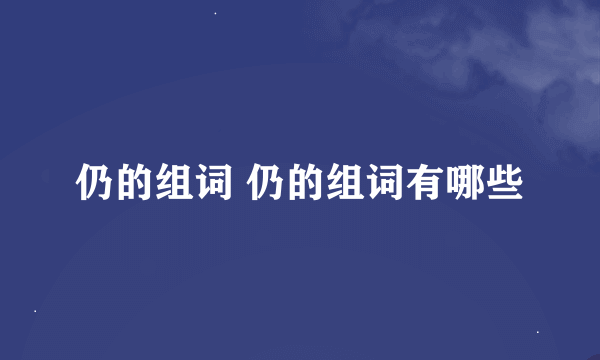 仍的组词 仍的组词有哪些